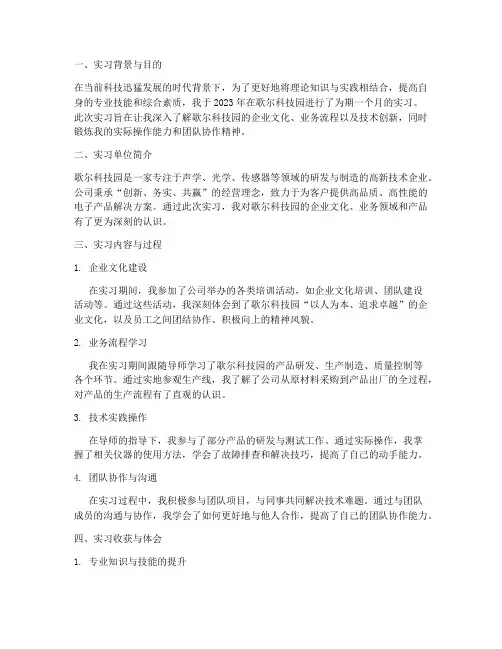 一、实习背景与目的

在当前科技迅猛发展的时代背景下，为了更好地将理论知识与实践相结合，提高自身的专业技能和综合素质，我于2023年在歌尔科技园进行了为期一个月的实习。此次实习旨在让我深入了解歌尔科技园的企业文化、业务流程以及技术创新，同时锻炼我的实际操作能力和团队协作精神。

二、实习单位简介

歌尔科技园是一家专注于声学、光学、传感器等领域的研发与制造的高新技术企业。公司秉承“创新、务实、共赢”的经营理念，致力于为客户提供高品质、高性能的电子产品解决方案。通过此次实习，我对歌尔科技园的企业文化、业务领域和产品有了更为深刻的认识。

三、实习内容与过程

1. 企业文化建设

在实习期间，我参加了公司举办的各类培训活动，如企业文化培训、团队建设活动等。通过这些活动，我深刻体会到了歌尔科技园“以人为本、追求卓越”的企业文化，以及员工之间团结协作、积极向上的精神风貌。

2. 业务流程学习

我在实习期间跟随导师学习了歌尔科技园的产品研发、生产制造、质量控制等各个环节。通过实地参观生产线，我了解了公司从原材料采购到产品出厂的全过程，对产品的生产流程有了直观的认识。

3. 技术实践操作

在导师的指导下，我参与了部分产品的研发与测试工作。通过实际操作，我掌握了相关仪器的使用方法，学会了故障排查和解决技巧，提高了自己的动手能力。

4. 团队协作与沟通

在实习过程中，我积极参与团队项目，与同事共同解决技术难题。通过与团队成员的沟通与协作，我学会了如何更好地与他人合作，提高了自己的团队协作能力。

四、实习收获与体会

1. 专业知识与技能的提升